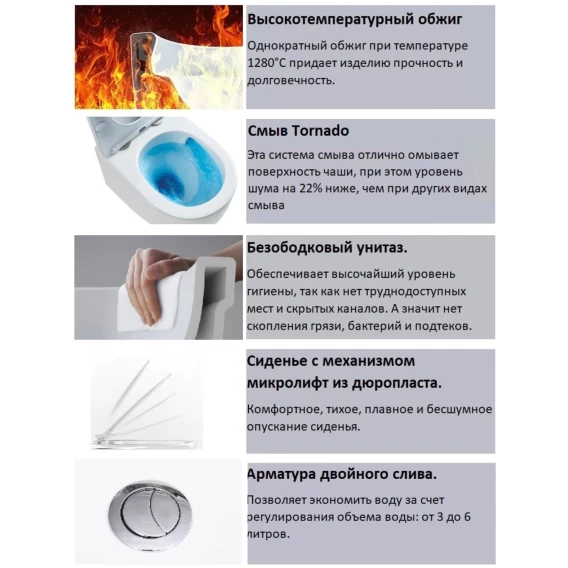 Высокотемпературный обжиг

Однократный обжиг при температуре 1280°С придает изделию прочность и долговечность.

Смыв Tornado

Эта система смыва отлично омывает поверхность чаши, при этом уровень шума на 22% ниже, чем при других видах смыва

Безободковый унитаз.

Обеспечивает высочайший уровень гигиены, так как нет труднодоступных мест и скрытых каналов. А значит нет скопления грязи, бактерий и подтеков.

Сиденье с механизмом микролифт из дюропласта.

Комфортное, тихое, плавное и бесшумное опускание сиденья.

Арматура двойного слива.

Позволяет экономить воду за счет регулирования объема воды: от 3 до 6 литров.